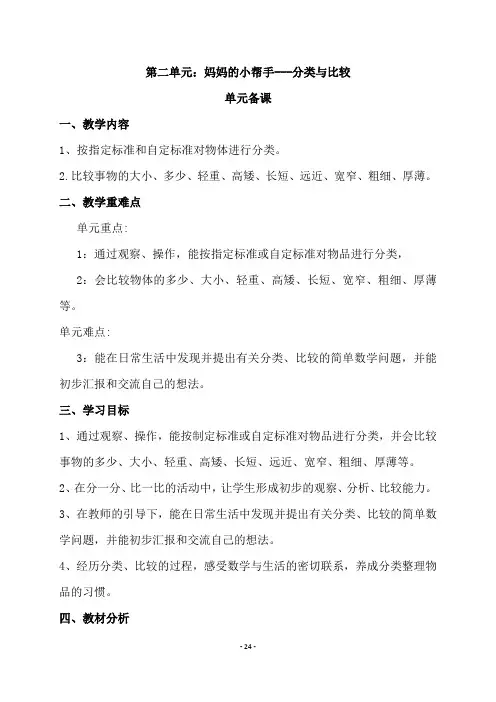 第二单元：妈妈的小帮手——分类与比较

单元备课

一、教学内容

1、按指定标准和自定标准对物体进行分类。

2.比较事物的大小、多少、轻重、高矮、长短、远近、宽窄、粗细、厚薄。

二、教学重难点

单元重点:

1：通过观察、操作，能按指定标准或自定标准对物品进行分类，

2：会比较物体的多少、大小、轻重、高矮、长短、宽窄、粗细、厚薄等。

单元难点:

3：能在日常生活中发现并提出有关分类、比较的简单数学问题，并能初步汇报和交流自己的想法。

三、学习目标

1、通过观察、操作，能按制定标准或自定标准对物品进行分类，并会比较事物的多少、大小、轻重、高矮、长短、远近、宽窄、粗细、厚薄等。

2、在分一分、比一比的活动中，让学生形成初步的观察、分析、比较能力。

3、在教师的引导下，能在日常生活中发现并提出有关分类、比较的简单数学问题，并能初步汇报和交流自己的想法。

4、经历分类、比较的过程，感受数学与生活的密切联系，养成分类整理物品的习惯。

四、教材分析

- 24 -